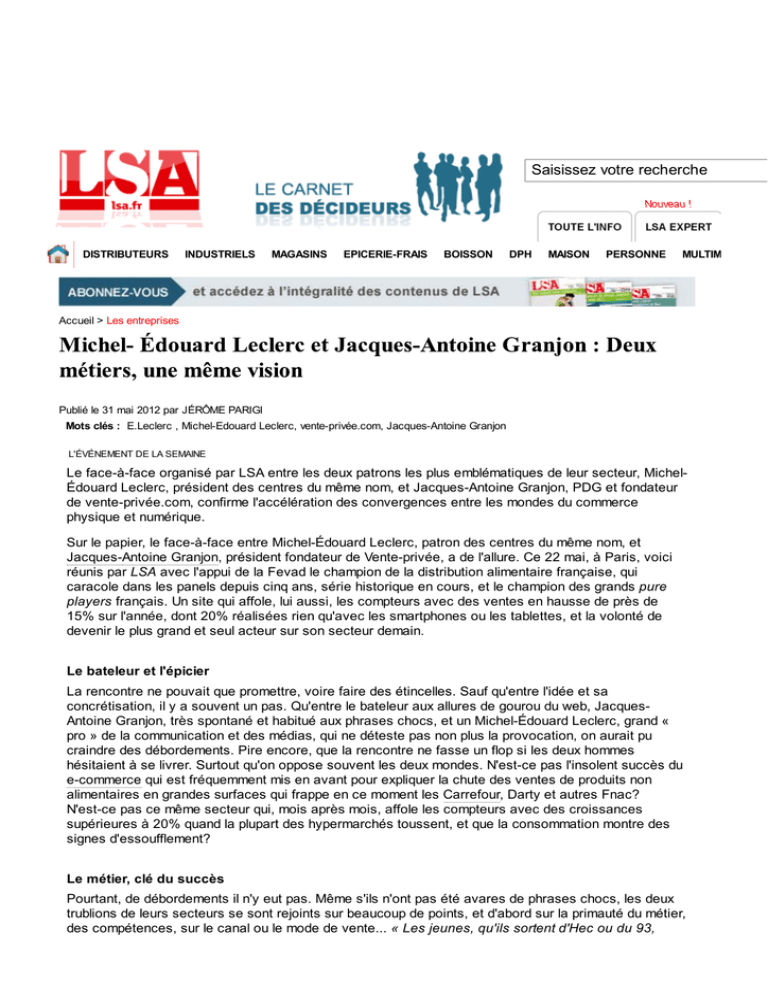 LSA
lsa.fr

LE CARNET
DES DÉCIDEURS

Saisissez votre recherche

Nouveau !

TOUTE L'INFO LSA EXPERT

DISTRIBUTEURS INDUSTRIELS MAGASINS EPICERIE-FRAIS BOISSON DPH MAISON PERSONNE MULTIM

ABONNEZ-VOUS et accédez à l'intégralité des contenus de LSA

Accueil > Les entreprises

Michel- Édouard Leclerc et Jacques-Antoine Granjon : Deux métiers, une même vision

Publié le 31 mai 2012 par JÉRÔME PARIGI
Mots clés : E.Leclerc , Michel-Edouard Leclerc, vente-privée.com, Jacques-Antoine Granjon

L'ÉVÉNEMENT DE LA SEMAINE

Le face-à-face organisé par LSA entre les deux patrons les plus emblématiques de leur secteur, Michel-Édouard Leclerc, président des centres du même nom, et Jacques-Antoine Granjon, PDG et fondateur de vente-privée.com, confirme l'accélération des convergences entre les mondes du commerce physique et numérique.

Sur le papier, le face-à-face entre Michel-Édouard Leclerc, patron des centres du même nom, et Jacques-Antoine Granjon, président fondateur de Vente-privée, a de l'allure. Ce 22 mai, à Paris, voici réunis par LSA avec l'appui de la Fevad le champion de la distribution alimentaire française, qui caracole dans les panels depuis cinq ans, série historique en cours, et le champion des grands pure players français. Un site qui affole, lui aussi, les compteurs avec des ventes en hausse de près de 15% sur l'année, dont 20% réalisées rien qu'avec les smartphones ou les tablettes, et la volonté de devenir le plus grand et seul acteur sur son secteur demain.

Le bateleur et l'épicier

La rencontre ne pouvait que promettre, voire faire des étincelles. Sauf qu'entre l'idée et sa concrétisation, il y a souvent un pas. Qu'entre le bateleur aux allures de gourou du web, Jacques-Antoine Granjon, très spontané et habitué aux phrases chocs, et un Michel-Édouard Leclerc, grand « pro » de la communication et des médias, qui ne déteste pas non plus la provocation, on aurait pu craindre des débordements. Pire encore, que la rencontre ne fasse un flop si les deux hommes hésitaient à se livrer. Surtout qu'on oppose souvent les deux mondes. N'est-ce pas l'insolent succès du e-commerce qui est fréquemment mis en avant pour expliquer la chute des ventes de produits non alimentaires en grandes surfaces qui frappe en ce moment les Carrefour, Darty et autres Fnac? N'est-ce pas ce même secteur qui, mois après mois, affole les compteurs avec des croissances supérieures à 20% quand la plupart des hypermarchés toussent, et que la consommation montre des signes d'essoufflement?

Le métier, clé du succès

Pourtant, de débordements il n'y eut pas. Même s'ils n'ont pas été avares de phrases chocs, les deux trublions de leurs secteurs se sont rejoints sur beaucoup de points, et d'abord sur la primauté du métier, des compétences, sur le canal ou le mode de vente... « Les jeunes, qu'ils sortent d'Hec ou du 93,